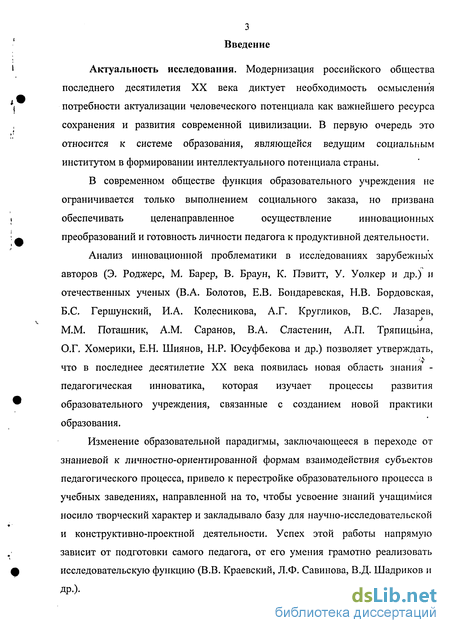 3

Введение

Актуальность исследования. Модернизация российского общества последнего десятилетия XX века диктует необходимость осмысления потребности актуализации человеческого потенциала как важнейшего ресурса сохранения и развития современной цивилизации. В первую очередь это относится к системе образования, являющейся ведущим социальным институтом в формировании интеллектуального потенциала страны.

В современном обществе функция образовательного учреждения не ограничивается только выполнением социального заказа, но призвана обеспечивать целенаправленное осуществление инновационных преобразований и готовность личности педагога к продуктивной деятельности.

Анализ инновационной проблематики в исследованиях зарубежных авторов (Э. Роджерс, М. Барер, В. Браун, К. Пэвитт, У. Уолкер и др.) и отечественных ученых (В.А. Болотов, Е.В. Бондаревская, Н.В. Бордовская, Б.С. Гершунский, И.А. Колесникова, А.Г. Кругликов, В.С. Лазарев, М.М. Поташник, А.М. Саранов, В.А. Сластенин, А.П. Тряпицына, О.Г. Хомерики, Е.Н. Шиянов, Н.Р. Юсуфбекова и др.) позволяет утверждать, что в последнее десятилетие XX века появилась новая область знания - педагогическая инноватика, которая изучает процессы развития образовательного учреждения, связанные с созданием новой практики образования.

Изменение образовательной парадигмы, заключающееся в переходе от знаниевой к личностно-ориентированной формам взаимодействия субъектов педагогического процесса, привело к перестройке образовательного процесса в учебных заведениях, направленной на то, чтобы усвоение знаний учащимися носило творческий характер и закладывало базу для научно-исследовательской и конструктивно-проектной деятельности. Успех этой работы напрямую зависит от подготовки самого педагога, от его умения грамотно реализовать исследовательскую функцию (В.В. Краевский, Л.Ф. Савинова, В.Д. Шадриков и др.).

dsLib.net
библиотека диссертаций